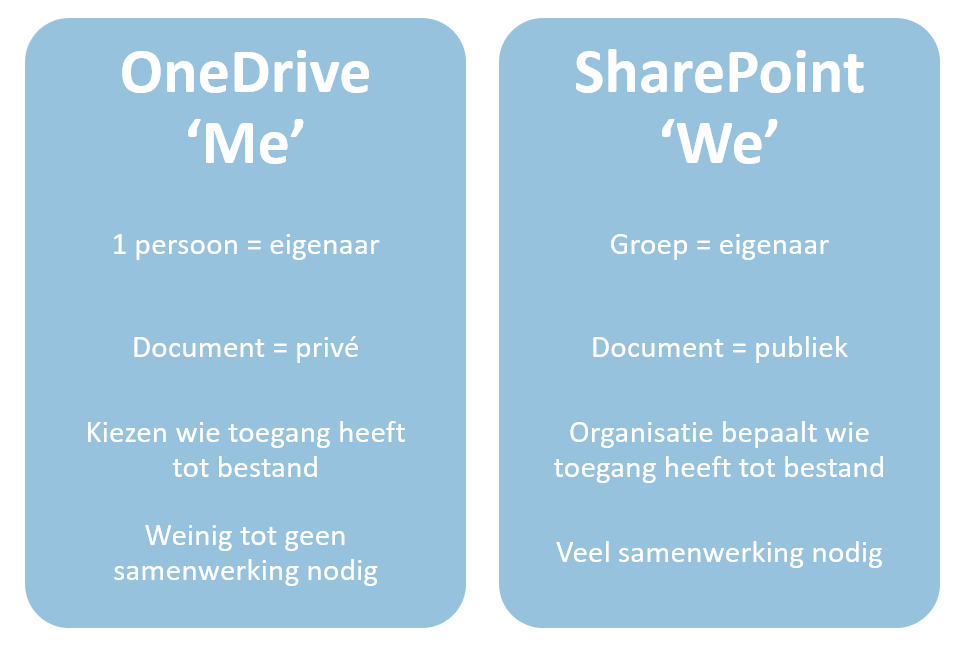 OneDrive
'Me'

1 persoon = eigenaar

Document = privé

Kiezen wie toegang heeft tot bestand

Weinig tot geen samenwerking nodig

SharePoint
'We'

Groep = eigenaar

Document = publiek

Organisatie bepaalt wie toegang heeft tot bestand

Veel samenwerking nodig